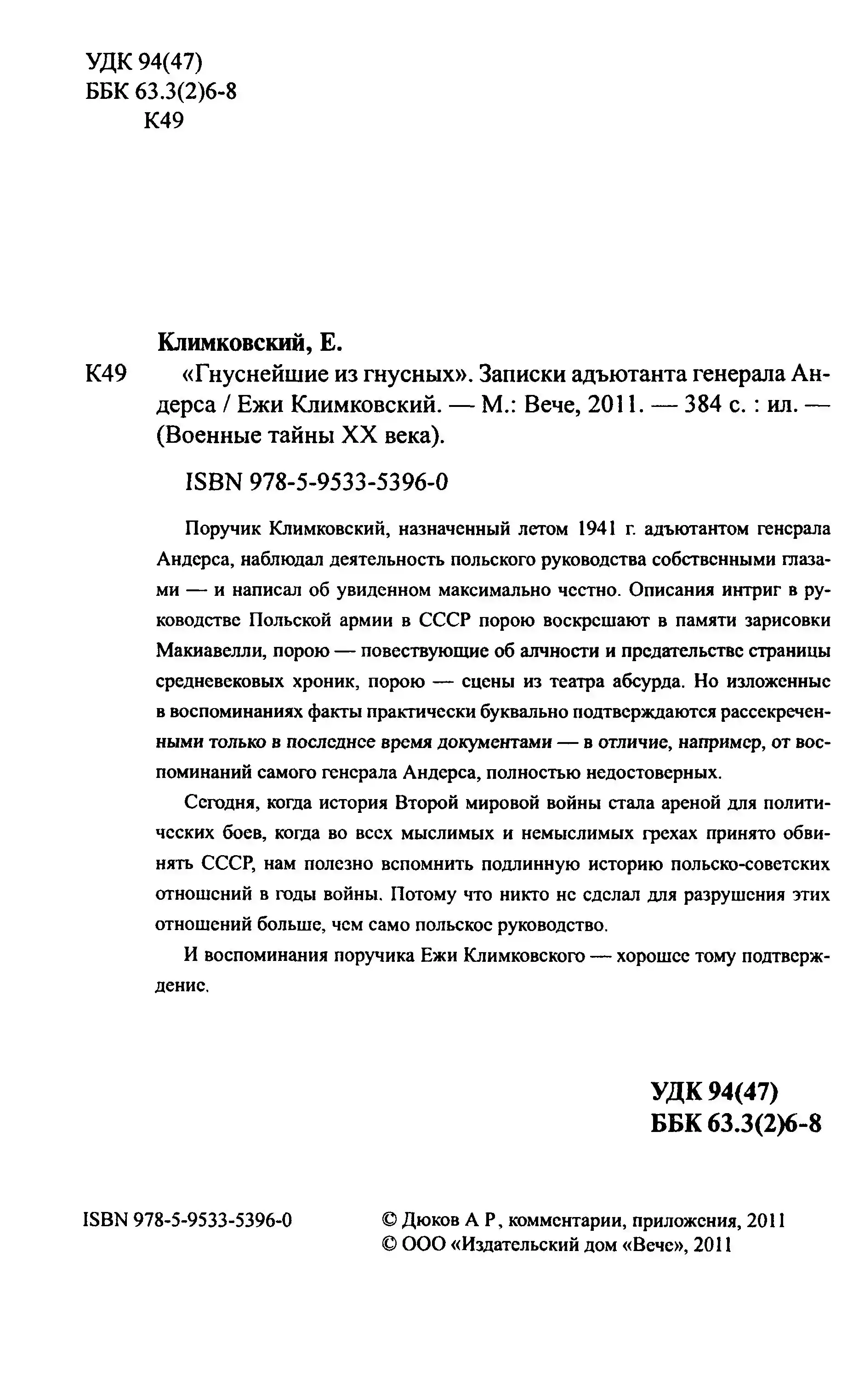 УДК 94(47)
ББК 63.3(2)6-8
К49

Климковский, Е.

К49 «Гнуснейшие из гнусных». Записки адъютанта генерала Андерса / Ежи Климковский. — М.: Вече, 2011. — 384 с. : ил. — (Военные тайны XX века).

ISBN 978-5-9533-5396-0

Поручик Климковский, назначенный летом 1941 г. адъютантом генерала Андерса, наблюдал деятельность польского руководства собственными глазами — и написал об увиденном максимально честно. Описания интриг в руководстве Польской армии в СССР порою воскрешают в памяти зарисовки Макиавелли, порою — повествующие об алчности и предательстве страницы средневековых хроник, порою — сцены из театра абсурда. Но изложенные в воспоминаниях факты практически буквально подтверждаются рассекреченными только в последнее время документами — в отличие, например, от воспоминаний самого генерала Андерса, полностью недостоверных.

Сегодня, когда история Второй мировой войны стала ареной для политических боев, когда во всех мыслимых и немыслимых грехах принято обвинять СССР, нам полезно вспомнить подлинную историю польско-советских отношений в годы войны. Потому что никто не сделал для разрушения этих отношений больше, чем само польское руководство.

И воспоминания поручика Ежи Климковского — хорошее тому подтверждение.

УДК 94(47)
ББК 63.3(2)6-8

ISBN 978-5-9533-5396-0

© Дюков А Р, комментарии, приложения, 2011
© ООО «Издательский дом «Вече», 2011